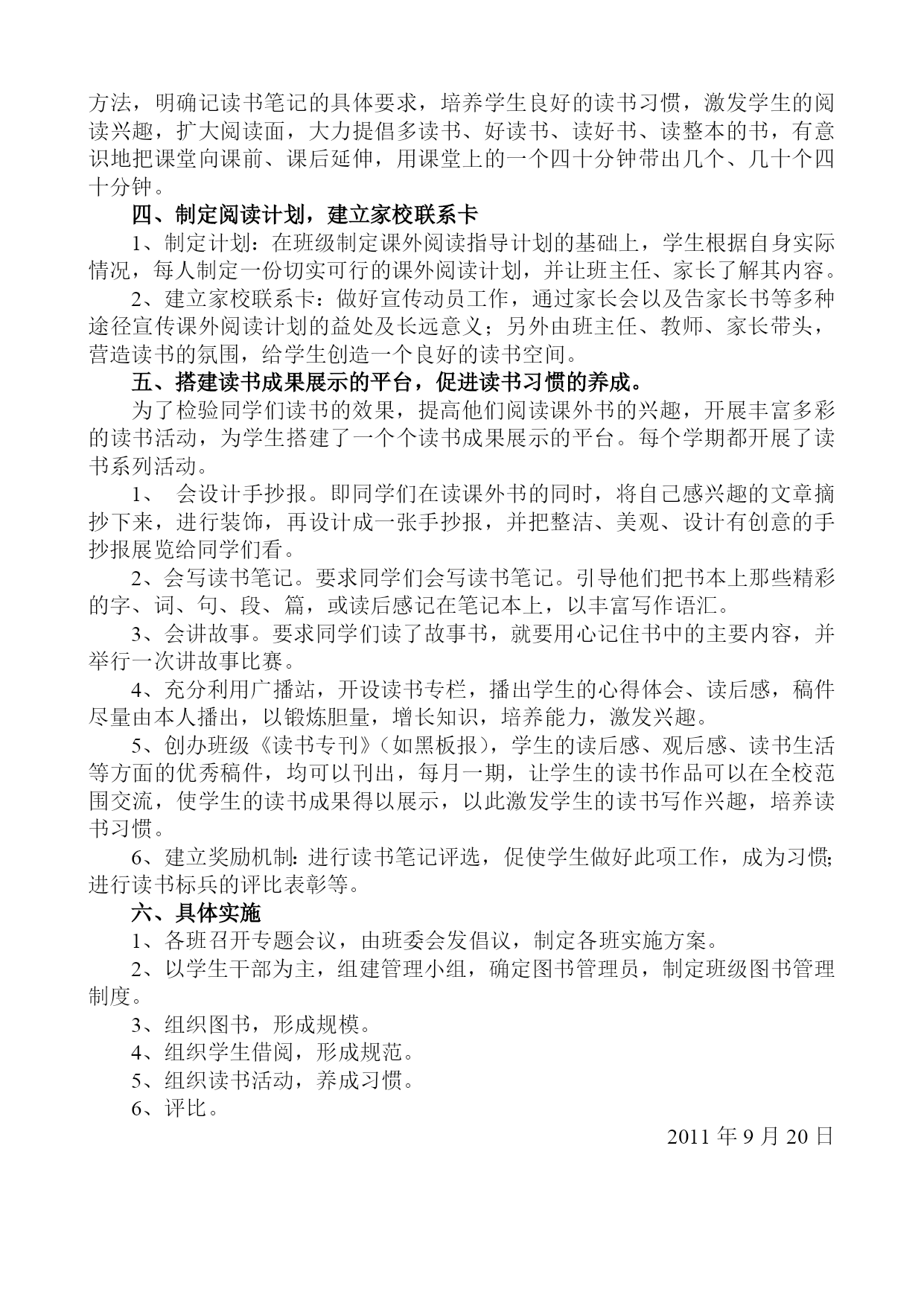 方法，明确记读书笔记的具体要求，培养学生良好的读书习惯，激发学生的阅读兴趣，扩大阅读面，大力提倡多读书、好读书、读好书、读整本的书，有意识地把课堂向课前、课后延伸，用课堂上的一个四十分钟带出几个、几十个四十分钟。

四、制定阅读计划，建立家校联系卡

1、制定计划：在班级制定课外阅读指导计划的基础上，学生根据自身实际情况，每人制定一份切实可行的课外阅读计划，并让班主任、家长了解其内容。

2、建立家校联系卡：做好宣传动员工作，通过家长会以及告家长书等多种途径宣传课外阅读计划的益处及长远意义；另外由班主任、教师、家长带头，营造读书的氛围，给学生创造一个良好的读书空间。

五、搭建读书成果展示的平台，促进读书习惯的养成。

为了检验同学们读书的效果，提高他们阅读课外书的兴趣，开展丰富多彩的读书活动，为学生搭建了一个个读书成果展示的平台。每个学期都开展了读书系列活动。

1、 会设计手抄报。即同学们在读课外书的同时，将自己感兴趣的文章摘抄下来，进行装饰，再设计成一张手抄报，并把整洁、美观、设计有创意的手抄报展览给同学们看。

2、会写读书笔记。要求同学们会写读书笔记。引导他们把书本上那些精彩的字、词、句、段、篇，或读后感记在笔记本上，以丰富写作语汇。

3、会讲故事。要求同学们读了故事书，就要用心记住书中的主要内容，并举行一次讲故事比赛。

4、充分利用广播站，开设读书专栏，播出学生的心得体会、读后感，稿件尽量由本人播出，以锻炼胆量，增长知识，培养能力，激发兴趣。

5、创办班级《读书专刊》（如黑板报），学生的读后感、观后感、读书生活等方面的优秀稿件，均可以刊出，每月一期，让学生的读书作品可以在全校范围交流，使学生的读书成果得以展示，以此激发学生的读书写作兴趣，培养读书习惯。

6、建立奖励机制：进行读书笔记评选，促使学生做好此项工作，成为习惯；进行读书标兵的评比表彰等。

六、具体实施

1、各班召开专题会议，由班委会发倡议，制定各班实施方案。

2、以学生干部为主，组建管理小组，确定图书管理员，制定班级图书管理制度。

3、组织图书，形成规模。

4、组织学生借阅，形成规范。

5、组织读书活动，养成习惯。

6、评比。

2011 年 9 月 20 日